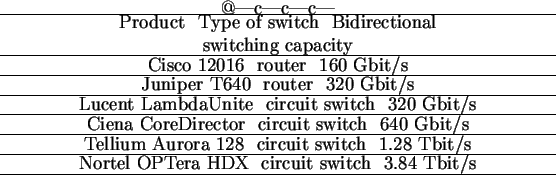 @—c—c—c—

| Product | Type of switch | Bidirectional switching capacity |
|---|---|---|
| Cisco 12016 | router | 160 Gbit/s |
| Juniper T640 | router | 320 Gbit/s |
| Lucent LambdaUnite | circuit switch | 320 Gbit/s |
| Ciena CoreDirector | circuit switch | 640 Gbit/s |
| Tellium Aurora 128 | circuit switch | 1.28 Tbit/s |
| Nortel OPTera HDX | circuit switch | 3.84 Tbit/s |